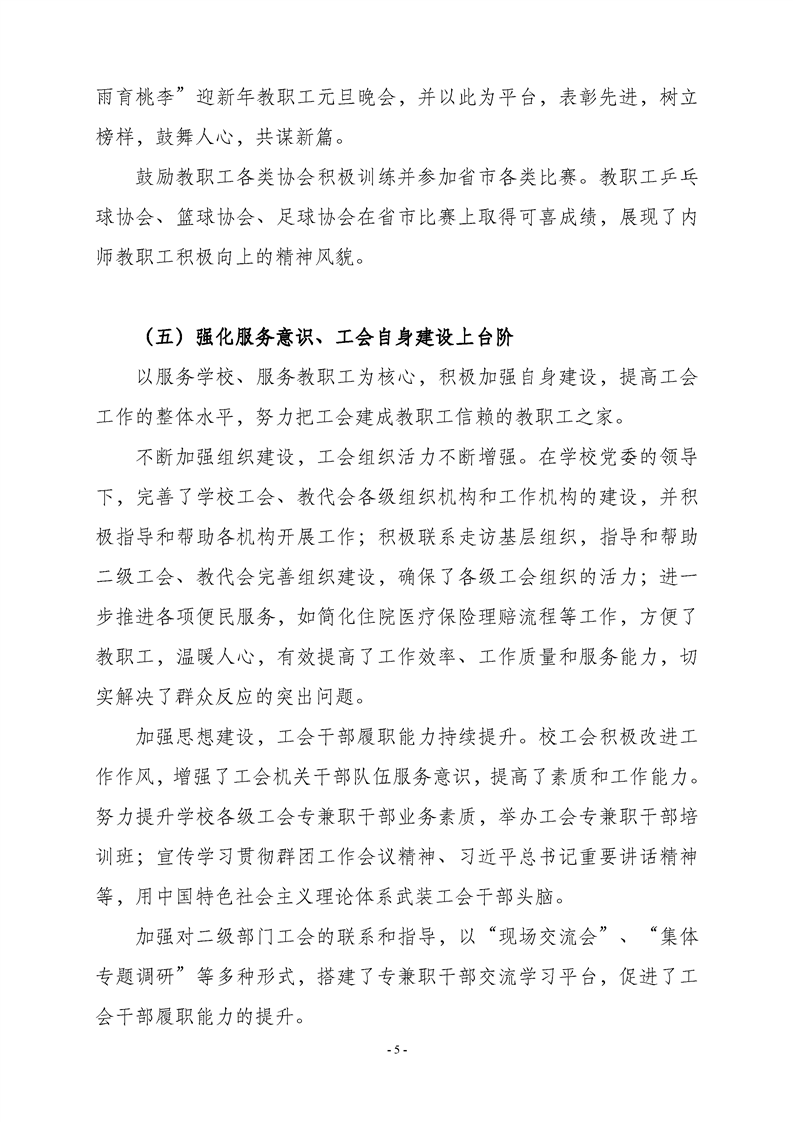 雨育桃李”迎新年教职工元旦晚会，并以此为平台，表彰先进，树立榜样，鼓舞人心，共谋新篇。

鼓励教职工各类协会积极训练并参加省市各类比赛。教职工乒乓球协会、篮球协会、足球协会在省市比赛上取得可喜成绩，展现了内师教职工积极向上的精神风貌。

（五）强化服务意识、工会自身建设上台阶

以服务学校、服务教职工为核心，积极加强自身建设，提高工会工作的整体水平，努力把工会建成教职工信赖的教职工之家。

不断加强组织建设，工会组织活力不断增强。在学校党委的领导下，完善了学校工会、教代会各级组织机构和工作机构的建设，并积极指导和帮助各机构开展工作；积极联系走访基层组织，指导和帮助二级工会、教代会完善组织建设，确保了各级工会组织的活力；进一步推进各项便民服务，如简化住院医疗保险理赔流程等工作，方便了教职工，温暖人心，有效提高了工作效率、工作质量和服务能力，切实解决了群众反应的突出问题。

加强思想建设，工会干部履职能力持续提升。校工会积极改进工作作风，增强了工会机关干部队伍服务意识，提高了素质和工作能力。努力提升学校各级工会专兼职干部业务素质，举办工会专兼职干部培训班；宣传学习贯彻群团工作会议精神、习近平总书记重要讲话精神等，用中国特色社会主义理论体系武装工会干部头脑。

加强对二级部门工会的联系和指导，以“现场交流会”、“集体专题调研”等多种形式，搭建了专兼职干部交流学习平台，促进了工会干部履职能力的提升。

- 5 -